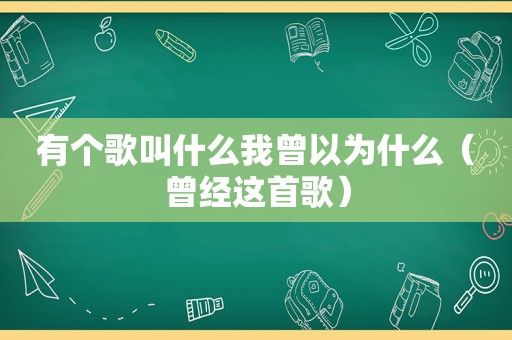 有个歌叫什么我曾以为什么（曾经这首歌）